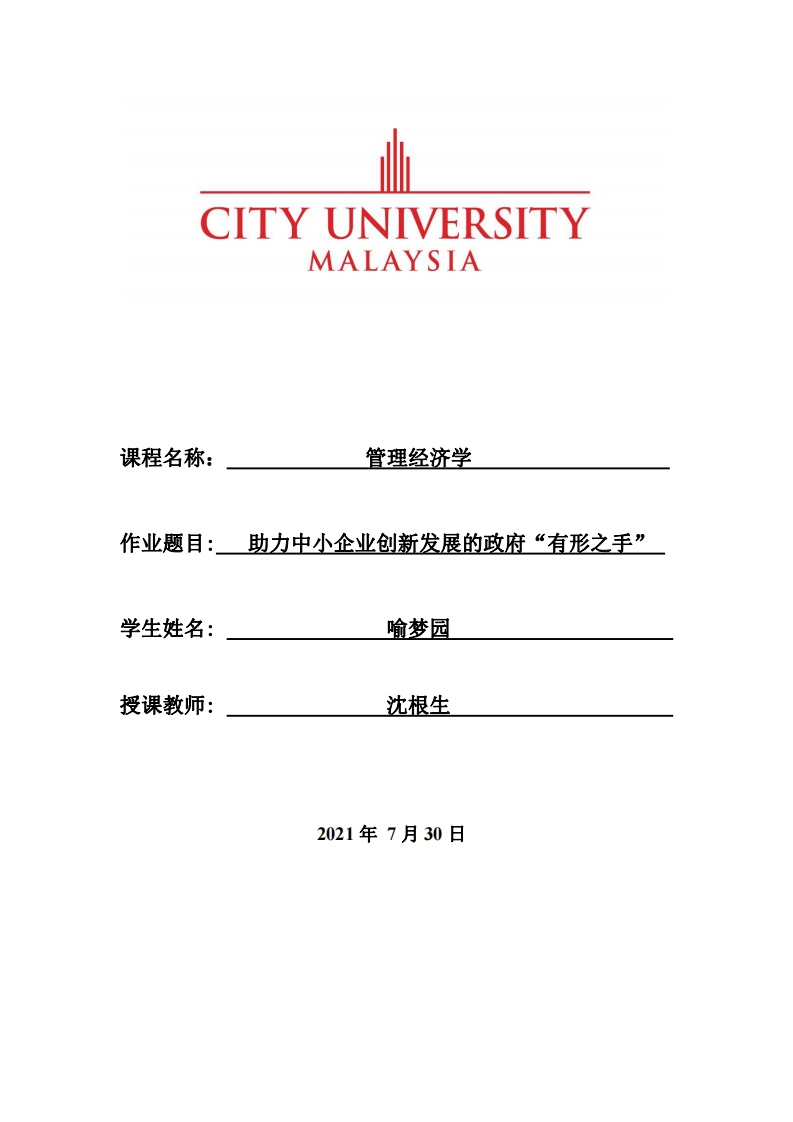 CITY UNIVERSITY
MALAYSIA

课程名称： 管理经济学

作业题目: 助力中小企业创新发展的政府“有形之手”

学生姓名： 喻梦园

授课教师： 沈根生

2021 年 7 月 30 日